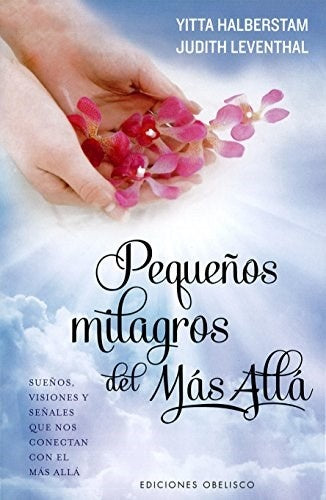 YITTA HALBERSTAM
JUDITH LEVENTHAL

Pequeños milagros del Más Allá

SUEÑOS, VISIONES Y SEÑALES QUE NOS CONECTAN CON EL MÁS ALLÁ

EDICIONES OBELISCO